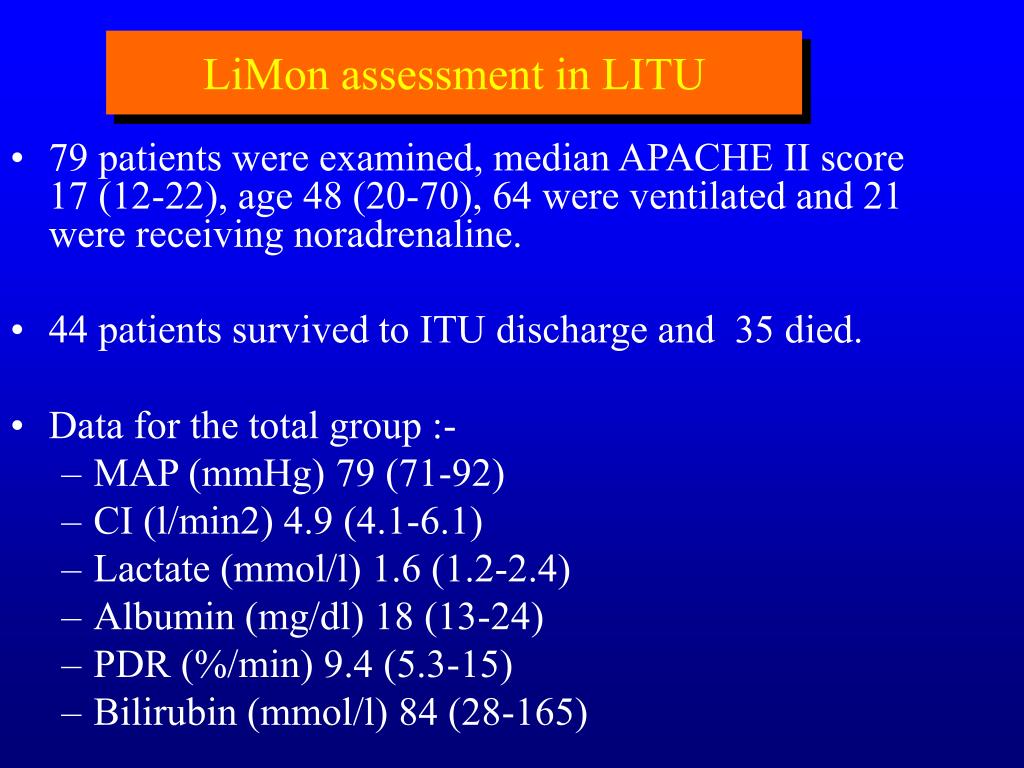 LiMon assessment in LITU

• 79 patients were examined, median APACHE II score 17 (12-22), age 48 (20-70), 64 were ventilated and 21 were receiving noradrenaline.

• 44 patients survived to ITU discharge and 35 died.

• Data for the total group :-
– MAP (mmHg) 79 (71-92)
– CI (l/min2) 4.9 (4.1-6.1)
– Lactate (mmol/l) 1.6 (1.2-2.4)
– Albumin (mg/dl) 18 (13-24)
– PDR (%/min) 9.4 (5.3-15)
– Bilirubin (mmol/l) 84 (28-165)